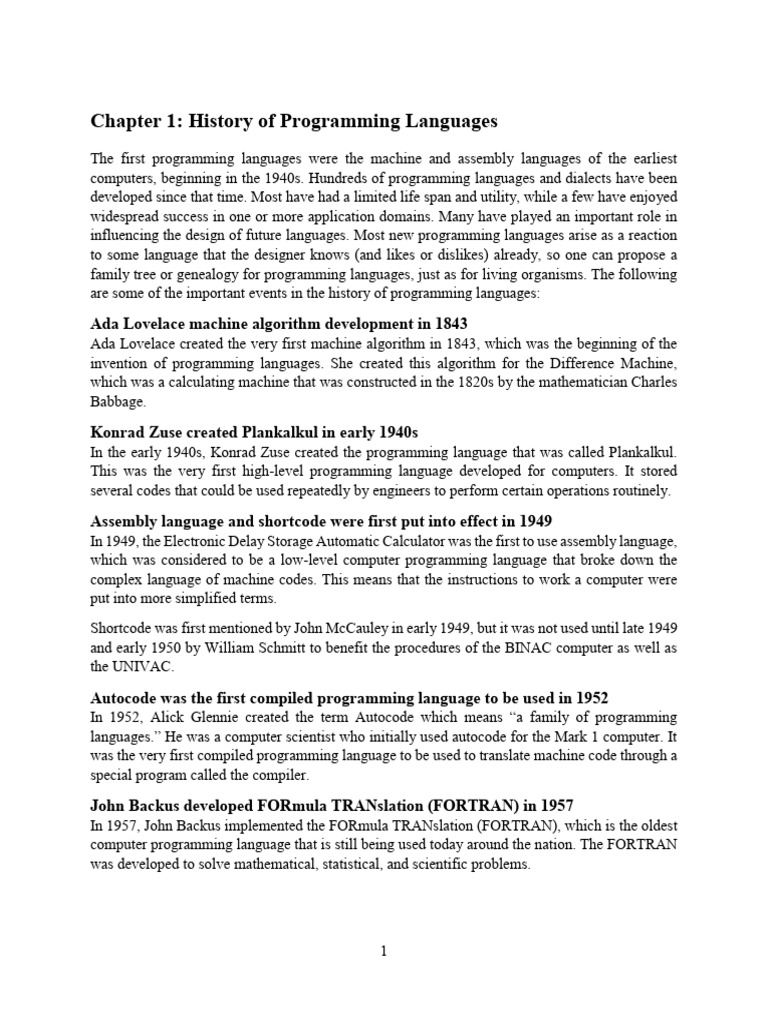 Chapter 1: History of Programming Languages

The first programming languages were the machine and assembly languages of the earliest computers, beginning in the 1940s. Hundreds of programming languages and dialects have been developed since that time. Most have had a limited life span and utility, while a few have enjoyed widespread success in one or more application domains. Many have played an important role in influencing the design of future languages. Most new programming languages arise as a reaction to some language that the designer knows (and likes or dislikes) already, so one can propose a family tree or genealogy for programming languages, just as for living organisms. The following are some of the important events in the history of programming languages:

Ada Lovelace machine algorithm development in 1843
Ada Lovelace created the very first machine algorithm in 1843, which was the beginning of the invention of programming languages. She created this algorithm for the Difference Machine, which was a calculating machine that was constructed in the 1820s by the mathematician Charles Babbage.

Konrad Zuse created Plankalkul in early 1940s
In the early 1940s, Konrad Zuse created the programming language that was called Plankalkul. This was the very first high-level programming language developed for computers. It stored several codes that could be used repeatedly by engineers to perform certain operations routinely.

Assembly language and shortcode were first put into effect in 1949
In 1949, the Electronic Delay Storage Automatic Calculator was the first to use assembly language, which was considered to be a low-level computer programming language that broke down the complex language of machine codes. This means that the instructions to work a computer were put into more simplified terms.

Shortcode was first mentioned by John McCauley in early 1949, but it was not used until late 1949 and early 1950 by William Schmitt to benefit the procedures of the BINAC computer as well as the UNIVAC.

Autocode was the first compiled programming language to be used in 1952
In 1952, Alick Glennie created the term Autocode which means "a family of programming languages." He was a computer scientist who initially used autocode for the Mark 1 computer. It was the very first compiled programming language to be used to translate machine code through a special program called the compiler.

John Backus developed FORmula TRANslation (FORTRAN) in 1957
In 1957, John Backus implemented the FORmula TRANslation (FORTRAN), which is the oldest computer programming language that is still being used today around the nation. The FORTRAN was developed to solve mathematical, statistical, and scientific problems.

1